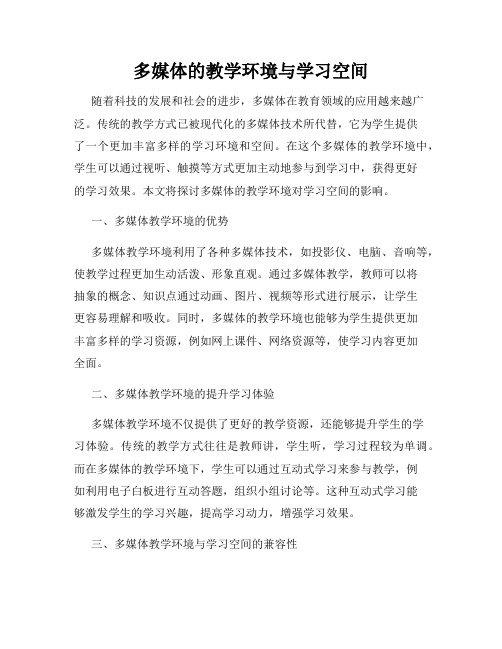 多媒体的教学环境与学习空间

随着科技的发展和社会的进步，多媒体在教育领域的应用越来越广泛。传统的教学方式已被现代化的多媒体技术所代替，它为学生提供了一个更加丰富多样的学习环境和空间。在这个多媒体的教学环境中，学生可以通过视听、触摸等方式更加主动地参与到学习中，获得更好的学习效果。本文将探讨多媒体的教学环境对学习空间的影响。

一、多媒体教学环境的优势

多媒体教学环境利用了各种多媒体技术，如投影仪、电脑、音响等，使教学过程更加生动活泼、形象直观。通过多媒体教学，教师可以将抽象的概念、知识点通过动画、图片、视频等形式进行展示，让学生更容易理解和吸收。同时，多媒体的教学环境也能够为学生提供更加丰富多样的学习资源，例如网上课件、网络资源等，使学习内容更加全面。

二、多媒体教学环境的提升学习体验

多媒体教学环境不仅提供了更好的教学资源，还能够提升学生的学习体验。传统的教学方式往往是教师讲，学生听，学习过程较为单调。而在多媒体的教学环境下，学生可以通过互动式学习来参与教学，例如利用电子白板进行互动答题，组织小组讨论等。这种互动式学习能够激发学生的学习兴趣，提高学习动力，增强学习效果。

三、多媒体教学环境与学习空间的兼容性